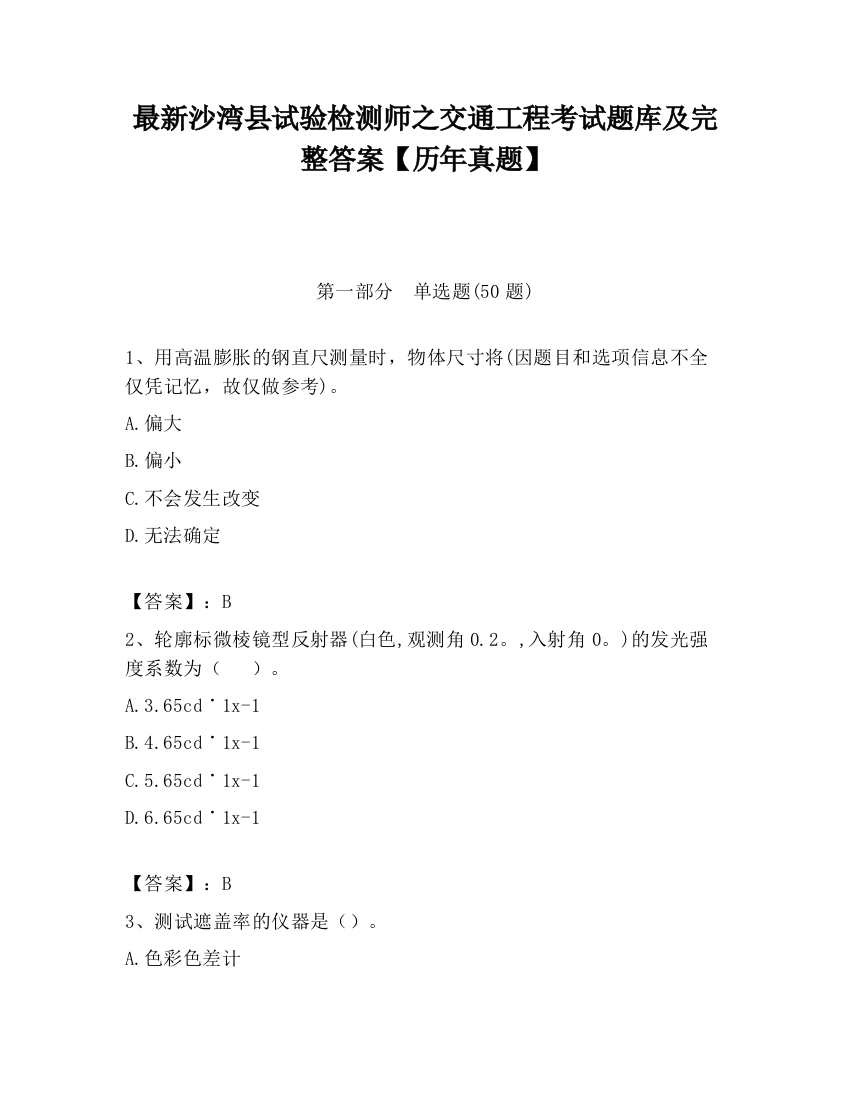 最新沙湾县试验检测师之交通工程考试题库及完整答案【历年真题】

第一部分　单选题(50 题)

1、用高温膨胀的钢直尺测量时，物体尺寸将(因题目和选项信息不全仅凭记忆，故仅做参考)。

A.偏大

B.偏小

C.不会发生改变

D.无法确定

【答案】：B

2、轮廓标微棱镜型反射器(白色,观测角 0.2。,入射角 0。)的发光强度系数为（　　）。

A.3.65cd˙1x-1

B.4.65cd˙1x-1

C.5.65cd˙1x-1

D.6.65cd˙1x-1

【答案】：B

3、测试遮盖率的仪器是（）。

A.色彩色差计